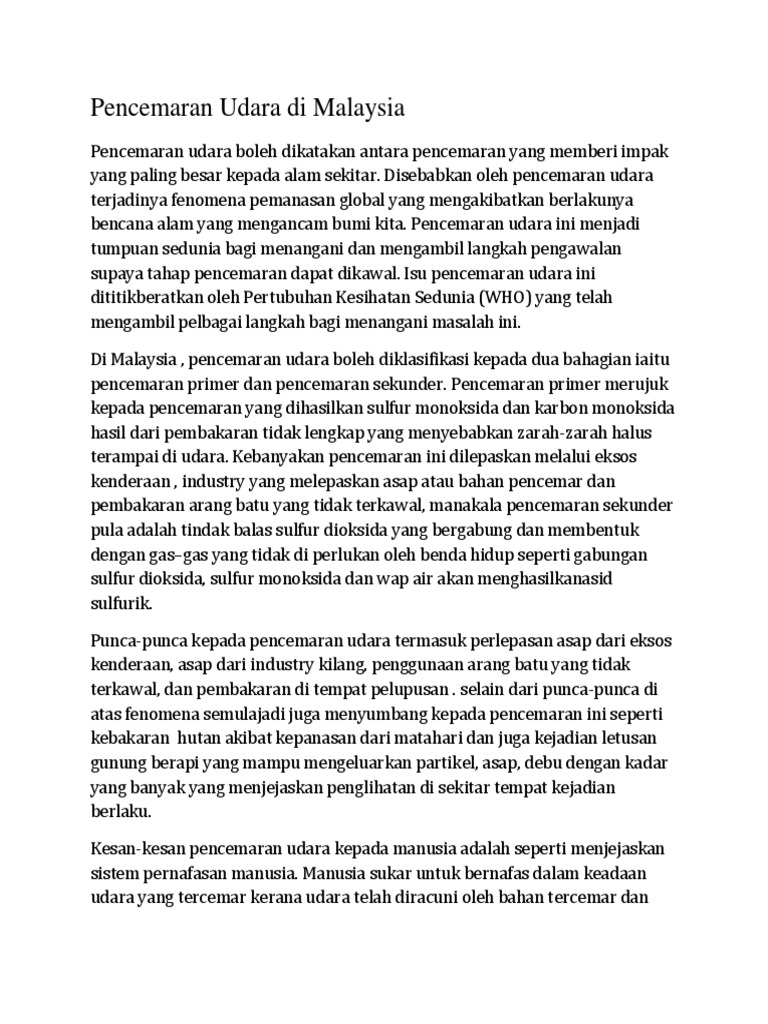 Pencemaran Udara di Malaysia

Pencemaran udara boleh dikatakan antara pencemaran yang memberi impak yang paling besar kepada alam sekitar. Disebabkan oleh pencemaran udara terjadinya fenomena pemanasan global yang mengakibatkan berlakunya bencana alam yang mengancam bumi kita. Pencemaran udara ini menjadi tumpuan sedunia bagi menangani dan mengambil langkah pengawalan supaya tahap pencemaran dapat dikawal. Isu pencemaran udara ini dititikberatkan oleh Pertubuhan Kesihatan Sedunia (WHO) yang telah mengambil pelbagai langkah bagi menangani masalah ini.

Di Malaysia , pencemaran udara boleh diklasifikasi kepada dua bahagian iaitu pencemaran primer dan pencemaran sekunder. Pencemaran primer merujuk kepada pencemaran yang dihasilkan sulfur monoksida dan karbon monoksida hasil dari pembakaran tidak lengkap yang menyebabkan zarah-zarah halus terampai di udara. Kebanyakan pencemaran ini dilepaskan melalui eksos kenderaan , industry yang melepaskan asap atau bahan pencemar dan pembakaran arang batu yang tidak terkawal, manakala pencemaran sekunder pula adalah tindak balas sulfur dioksida yang bergabung dan membentuk dengan gas–gas yang tidak di perlukan oleh benda hidup seperti gabungan sulfur dioksida, sulfur monoksida dan wap air akan menghasilkanasid sulfurik.

Punca-punca kepada pencemaran udara termasuk perlepasan asap dari eksos kenderaan, asap dari industry kilang, penggunaan arang batu yang tidak terkawal, dan pembakaran di tempat pelupusan . selain dari punca-punca di atas fenomena semulajadi juga menyumbang kepada pencemaran ini seperti kebakaran  hutan akibat kepanasan dari matahari dan juga kejadian letusan gunung berapi yang mampu mengeluarkan partikel, asap, debu dengan kadar yang banyak yang menjejaskan penglihatan di sekitar tempat kejadian berlaku.

Kesan-kesan pencemaran udara kepada manusia adalah seperti menjejaskan sistem pernafasan manusia. Manusia sukar untuk bernafas dalam keadaan udara yang tercemar kerana udara telah diracuni oleh bahan tercemar dan